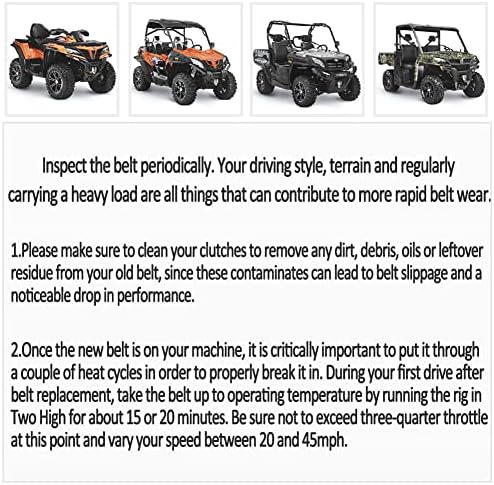 Inspect the belt periodically. Your driving style, terrain and regularly carrying a heavy load are all things that can contribute to more rapid belt wear.

1.Please make sure to clean your clutches to remove any dirt, debris, oils or leftover residue from your old belt, since these contaminates can lead to belt slippage and a noticeable drop in performance.

2.Once the new belt is on your machine, it is critically important to put it through a couple of heat cycles in order to properly break it in. During your first drive after belt replacement, take the belt up to operating temperature by running the rig in Two High for about 15 or 20 minutes. Be sure not to exceed three-quarter throttle at this point and vary your speed between 20 and 45mph.